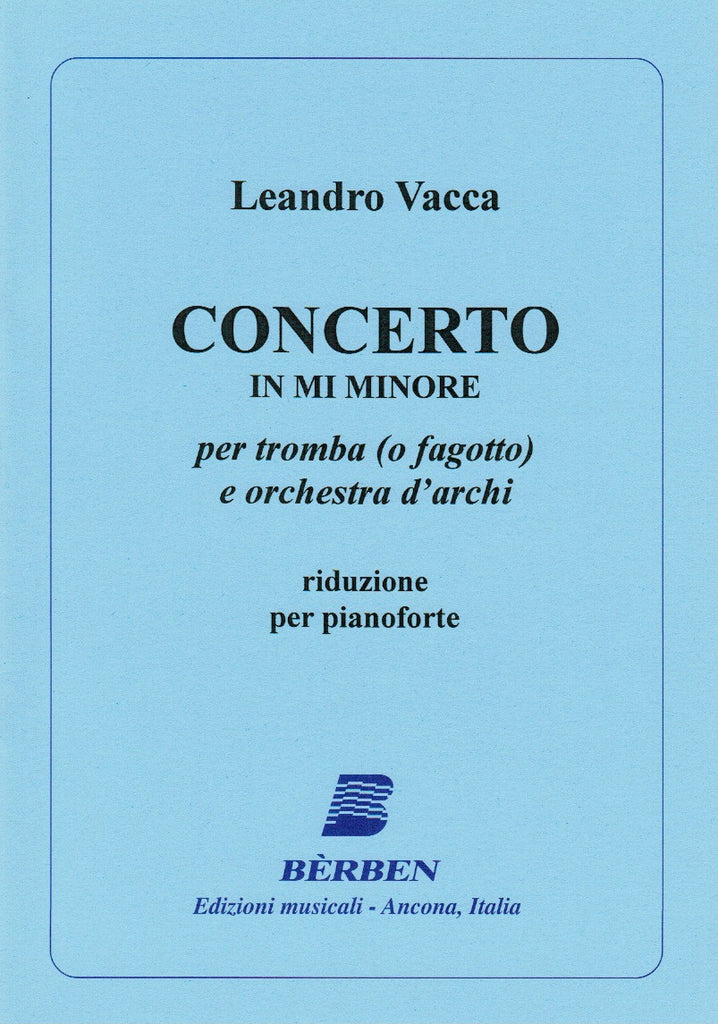 Leandro Vacca

CONCERTO
IN MI MINORE

per tromba (o fagotto)
e orchestra d'archi

riduzione
per pianoforte

BÈRBEN
Edizioni musicali - Ancona, Italia